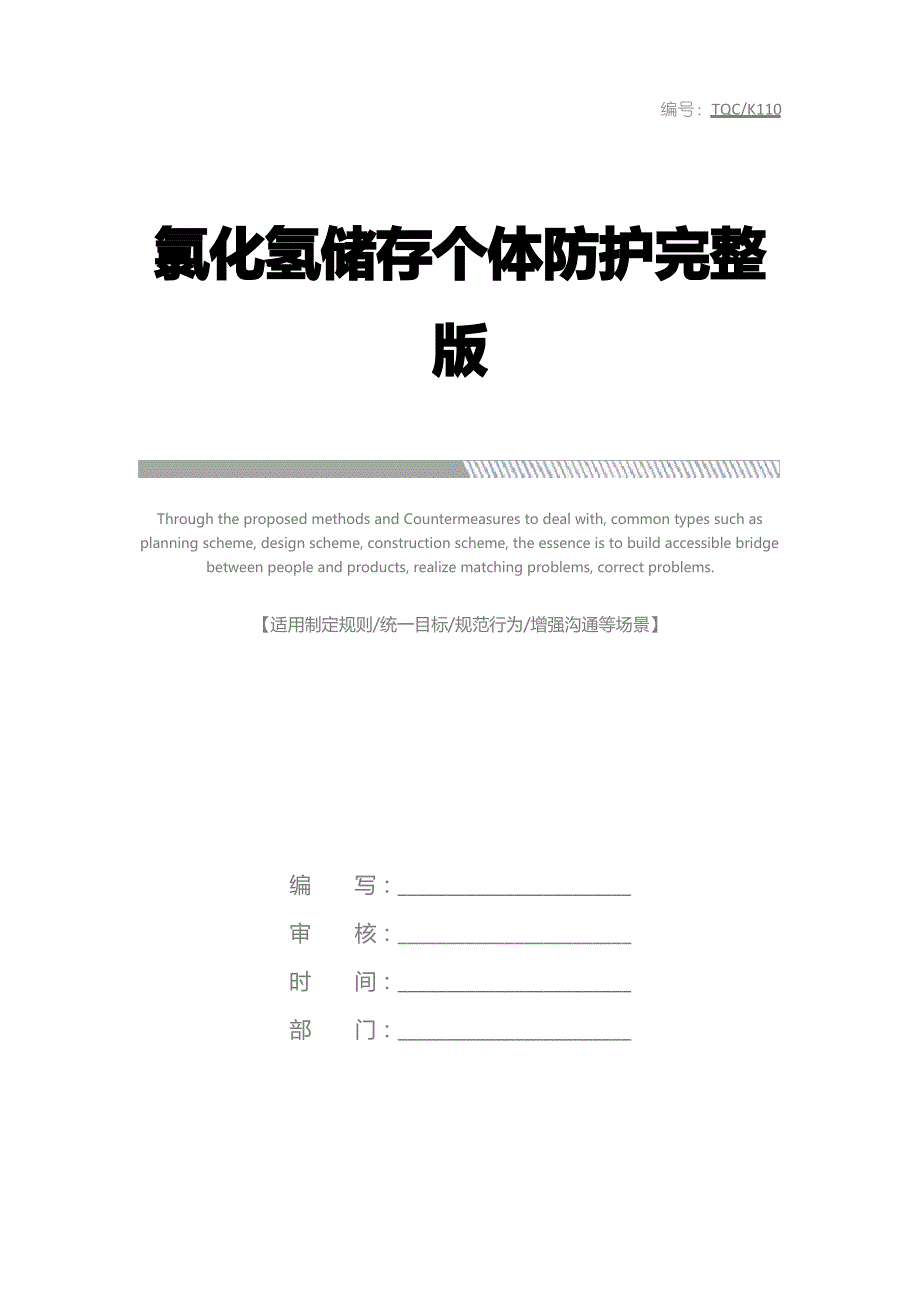 编号：TQC/K110

氯化氢储存个体防护完整版

Through the proposed methods and Countermeasures to deal with, common types such as planning scheme, design scheme, construction scheme, the essence is to build accessible bridge between people and products, realize matching problems, correct problems.

【适用制定规则/统一目标/规范行为/增强沟通等场景】

编　　写：____________________

审　　核：____________________

时　　间：____________________

部　　门：____________________